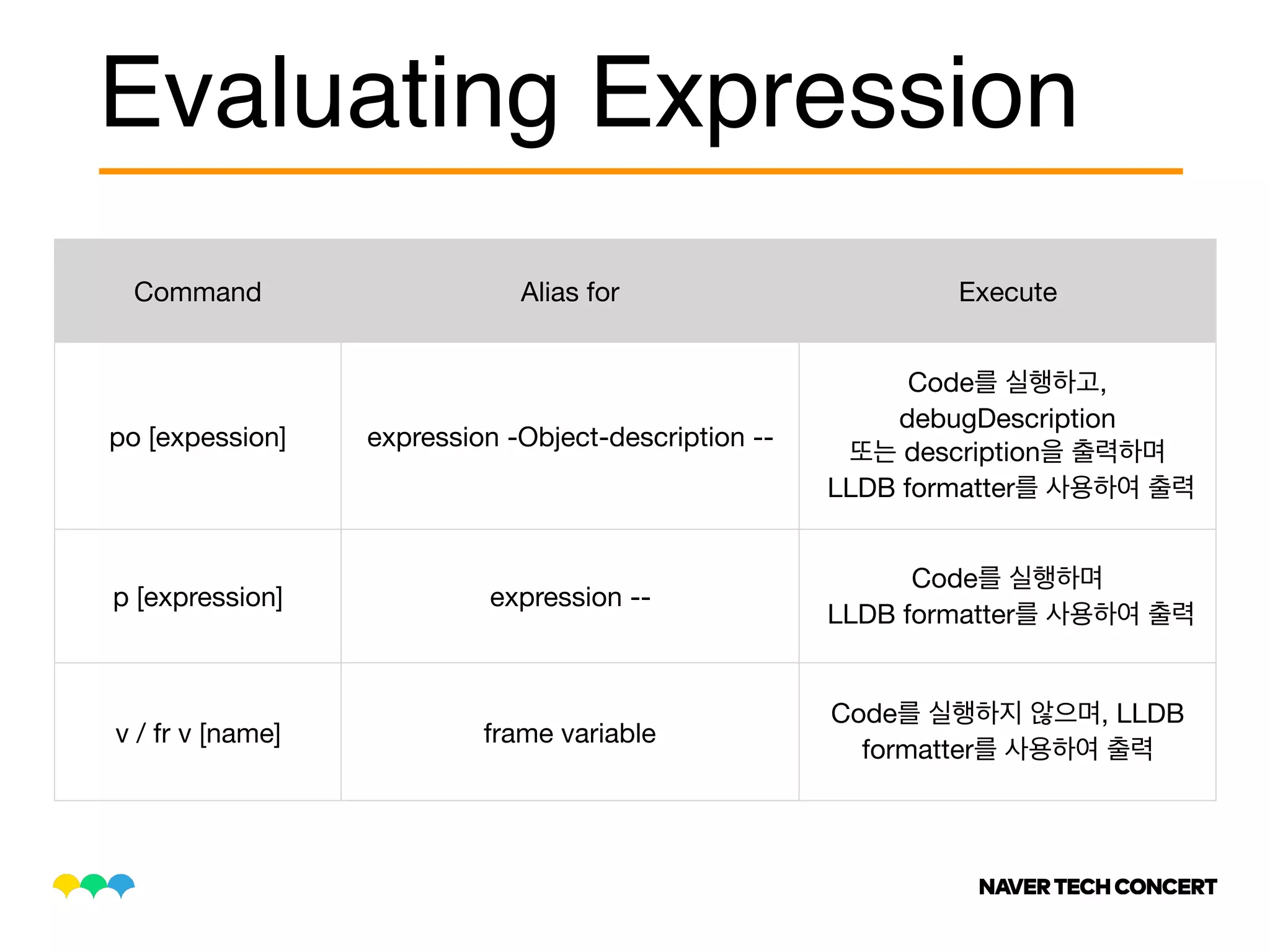 Evaluating Expression

| Command | Alias for | Execute |
|---|---|---|
| po [expession] | expression -Object-description -- | Code를 실행하고, debugDescription 또는 description을 출력하며 LLDB formatter를 사용하여 출력 |
| p [expression] | expression -- | Code를 실행하며 LLDB formatter를 사용하여 출력 |
| v / fr v [name] | frame variable | Code를 실행하지 않으며, LLDB formatter를 사용하여 출력 |

NAVER TECH CONCERT